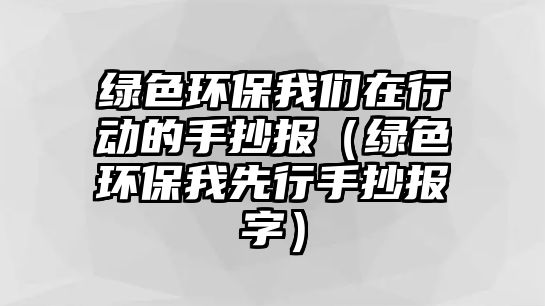 绿色环保我们在行动的手抄报（绿色环保我先行手抄报字）